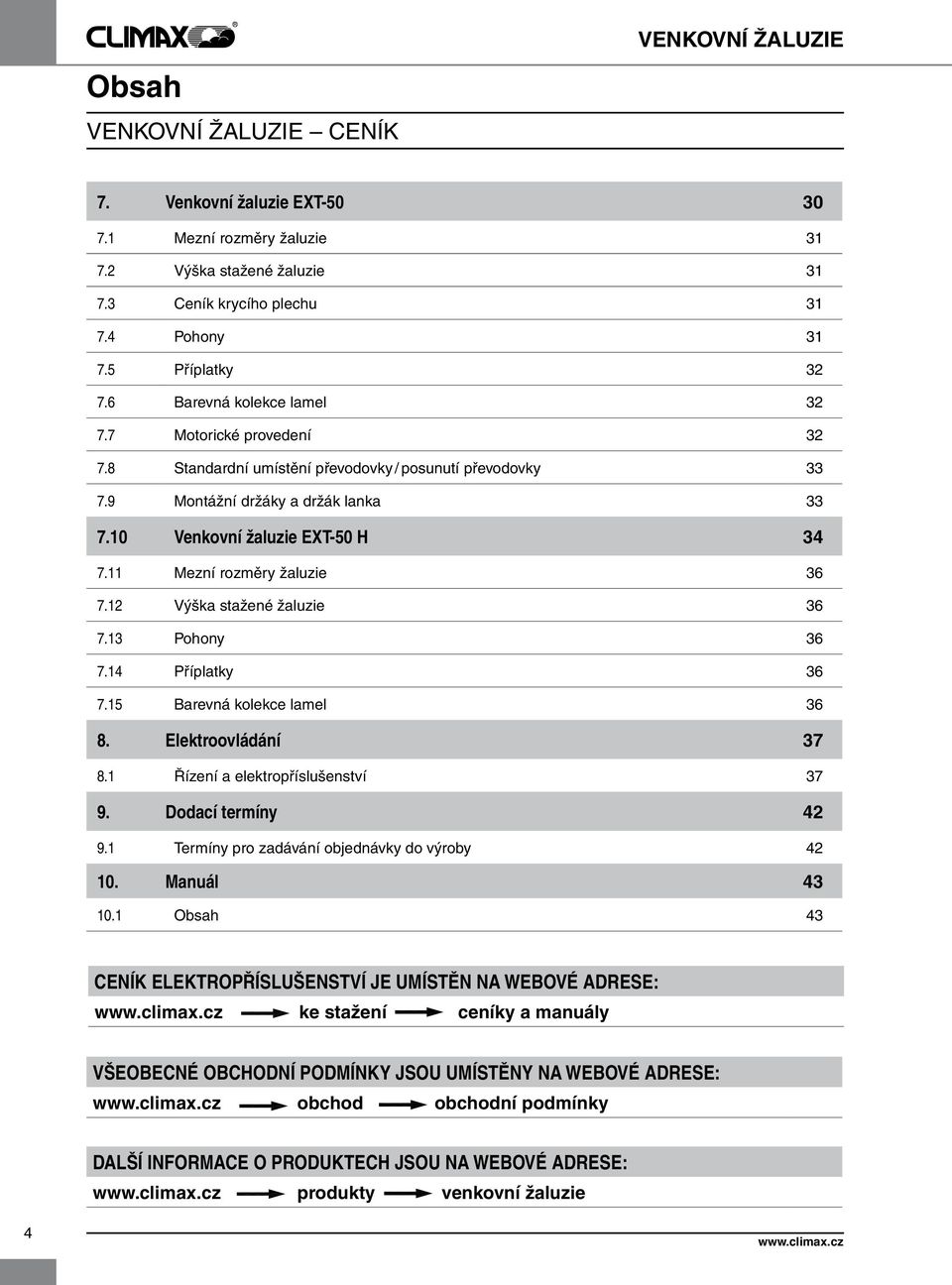 CLIMAX®

VENKOVNÍ ŽALUZIE

Obsah

VENKOVNÍ ŽALUZIE – CENÍK

| | | |
|---|---|---|
| 7. | Venkovní žaluzie EXT-50 | 30 |
| 7.1 | Mezní rozměry žaluzie | 31 |
| 7.2 | Výška stažené žaluzie | 31 |
| 7.3 | Ceník krycího plechu | 31 |
| 7.4 | Pohony | 31 |
| 7.5 | Příplatky | 32 |
| 7.6 | Barevná kolekce lamel | 32 |
| 7.7 | Motorické provedení | 32 |
| 7.8 | Standardní umístění převodovky / posunutí převodovky | 33 |
| 7.9 | Montážní držáky a držák lanka | 33 |
| 7.10 | Venkovní žaluzie EXT-50 H | 34 |
| 7.11 | Mezní rozměry žaluzie | 36 |
| 7.12 | Výška stažené žaluzie | 36 |
| 7.13 | Pohony | 36 |
| 7.14 | Příplatky | 36 |
| 7.15 | Barevná kolekce lamel | 36 |
| 8. | Elektroovládání | 37 |
| 8.1 | Řízení a elektropříslušenství | 37 |
| 9. | Dodací termíny | 42 |
| 9.1 | Termíny pro zadávání objednávky do výroby | 42 |
| 10. | Manuál | 43 |
| 10.1 | Obsah | 43 |

CENÍK ELEKTROPŘÍSLUŠENSTVÍ JE UMÍSTĚN NA WEBOVÉ ADRESE:
www.climax.cz ke stažení ceníky a manuály

VŠEOBECNÉ OBCHODNÍ PODMÍNKY JSOU UMÍSTĚNY NA WEBOVÉ ADRESE:
www.climax.cz obchod obchodní podmínky

DALŠÍ INFORMACE O PRODUKTECH JSOU NA WEBOVÉ ADRESE:
www.climax.cz produkty venkovní žaluzie

4

www.climax.cz